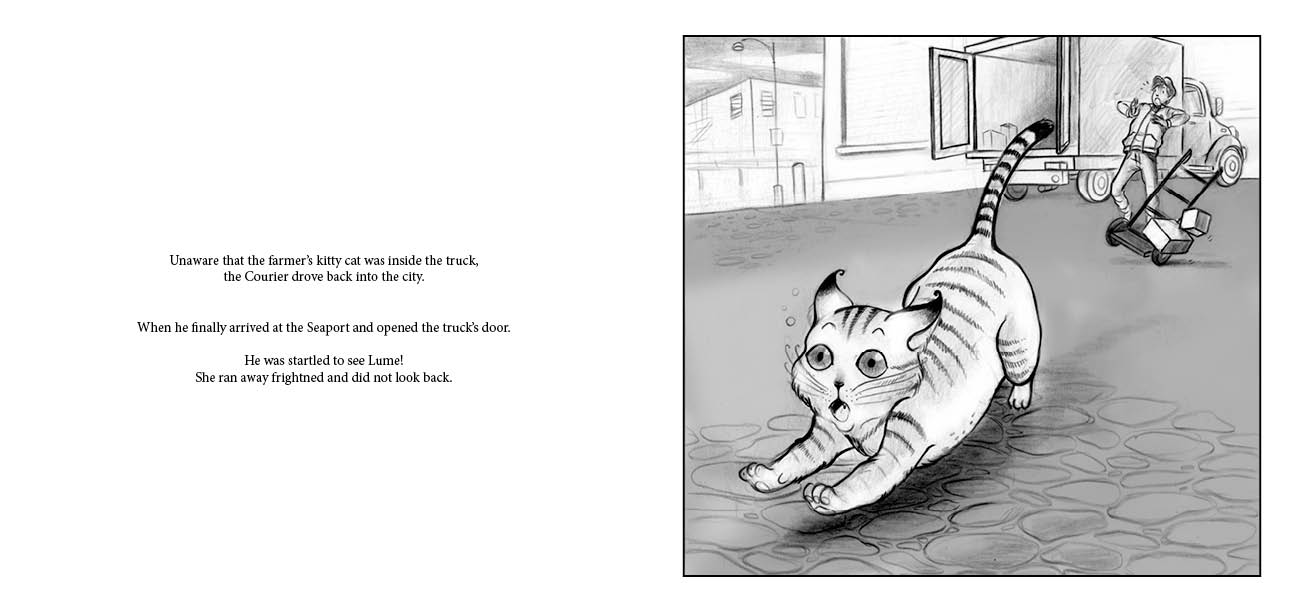 Unaware that the farmer's kitty cat was inside the truck,
the Courier drove back into the city.

When he finally arrived at the Seaport and opened the truck's door.

He was startled to see Lume!
She ran away frightned and did not look back.